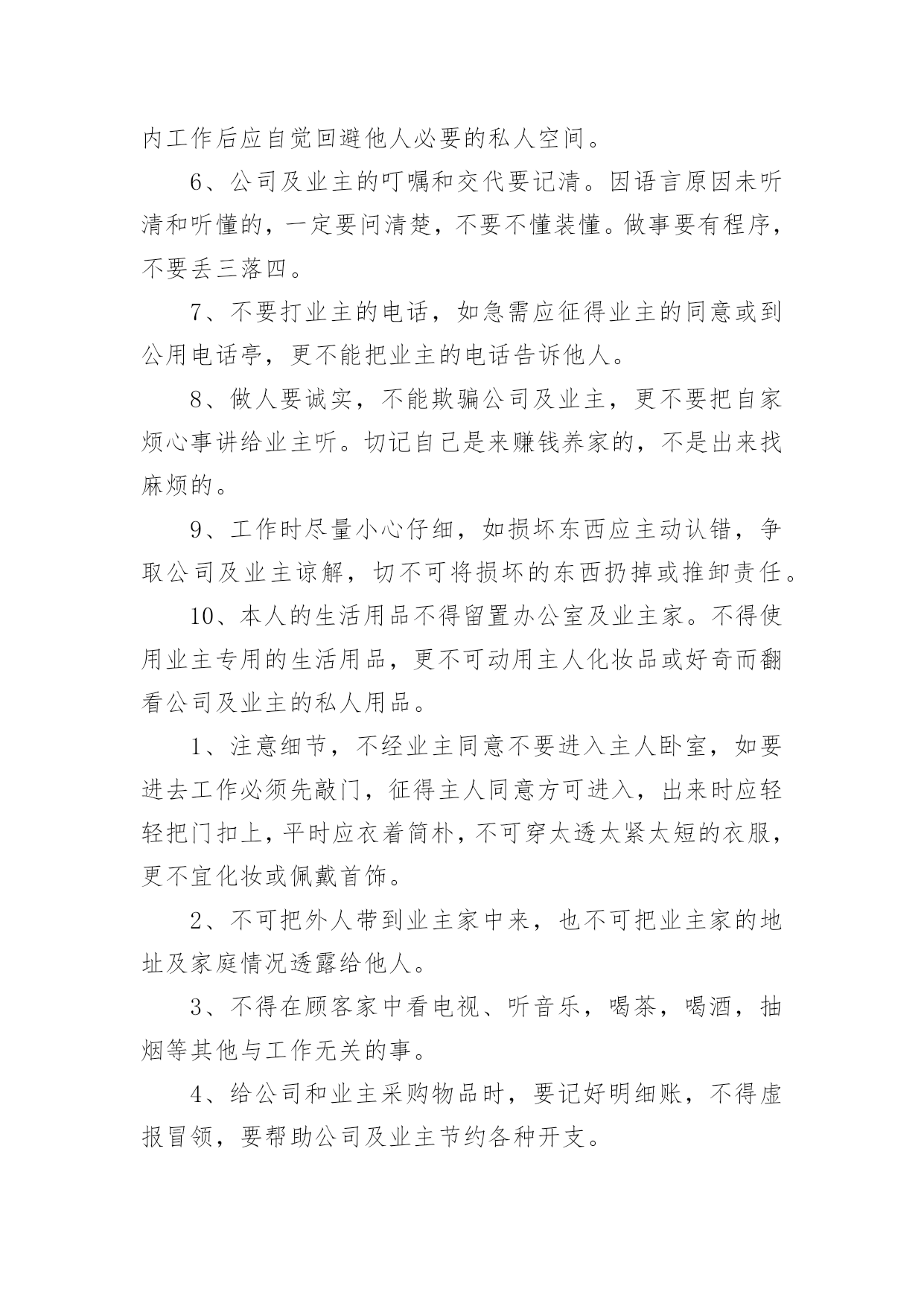 内工作后应自觉回避他人必要的私人空间。

6、公司及业主的叮嘱和交代要记清。因语言原因未听清和听懂的，一定要问清楚，不要不懂装懂。做事要有程序，不要丢三落四。

7、不要打业主的电话，如急需应征得业主的同意或到公用电话亭，更不能把业主的电话告诉他人。

8、做人要诚实，不能欺骗公司及业主，更不要把自家烦心事讲给业主听。切记自己是来赚钱养家的，不是出来找麻烦的。

9、工作时尽量小心仔细，如损坏东西应主动认错，争取公司及业主谅解，切不可将损坏的东西扔掉或推卸责任。

10、本人的生活用品不得留置办公室及业主家。不得使用业主专用的生活用品，更不可动用主人化妆品或好奇而翻看公司及业主的私人用品。

1、注意细节，不经业主同意不要进入主人卧室，如要进去工作必须先敲门，征得主人同意方可进入，出来时应轻轻把门扣上，平时应衣着简朴，不可穿太透太紧太短的衣服，更不宜化妆或佩戴首饰。

2、不可把外人带到业主家中来，也不可把业主家的地址及家庭情况透露给他人。

3、不得在顾客家中看电视、听音乐，喝茶，喝酒，抽烟等其他与工作无关的事。

4、给公司和业主采购物品时，要记好明细账，不得虚报冒领，要帮助公司及业主节约各种开支。